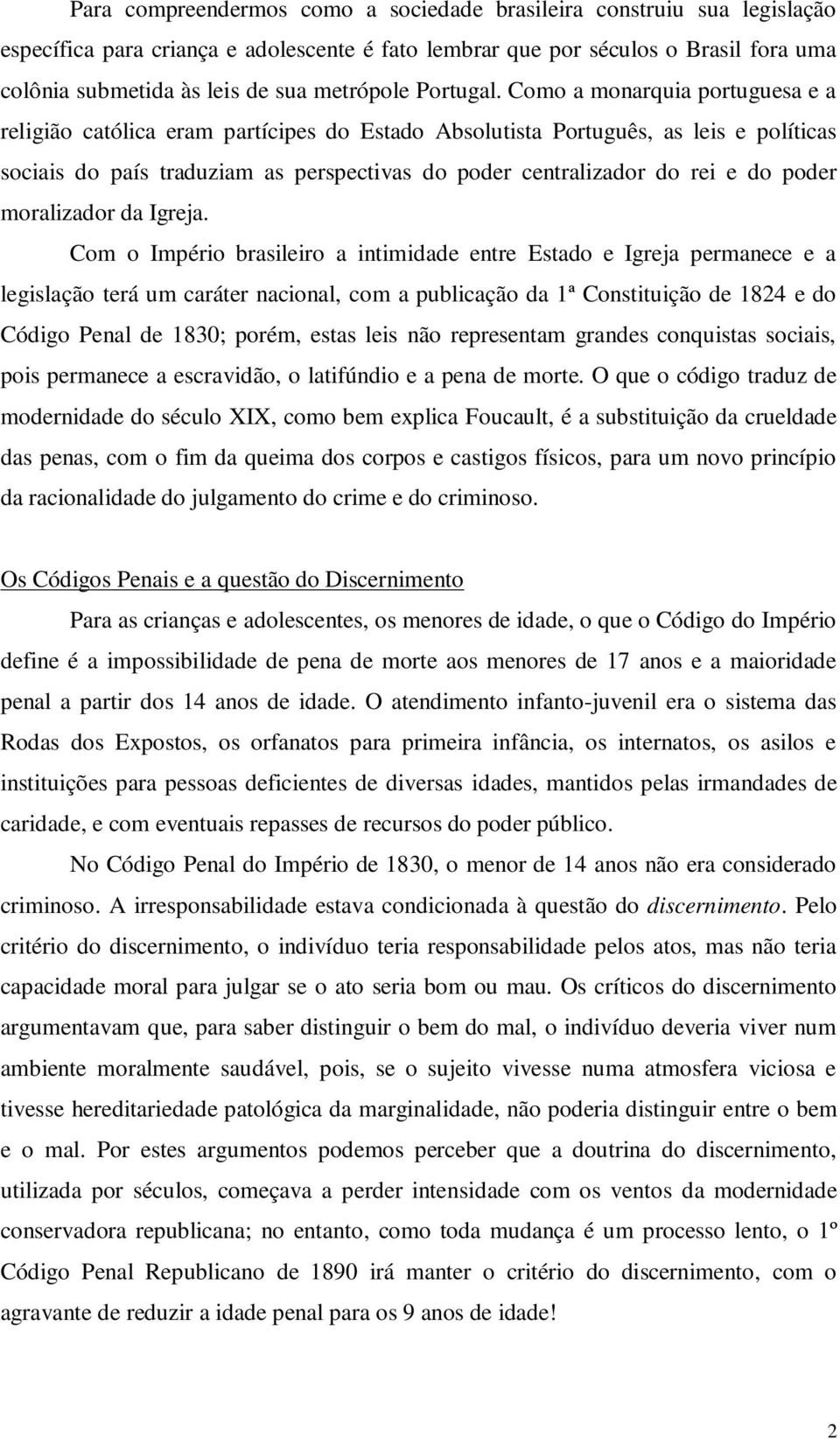 Para compreendermos como a sociedade brasileira construiu sua legislação específica para criança e adolescente é fato lembrar que por séculos o Brasil fora uma colônia submetida às leis de sua metrópole Portugal. Como a monarquia portuguesa e a religião católica eram partícipes do Estado Absolutista Português, as leis e políticas sociais do país traduziam as perspectivas do poder centralizador do rei e do poder moralizador da Igreja.

Com o Império brasileiro a intimidade entre Estado e Igreja permanece e a legislação terá um caráter nacional, com a publicação da 1ª Constituição de 1824 e do Código Penal de 1830; porém, estas leis não representam grandes conquistas sociais, pois permanece a escravidão, o latifúndio e a pena de morte. O que o código traduz de modernidade do século XIX, como bem explica Foucault, é a substituição da crueldade das penas, com o fim da queima dos corpos e castigos físicos, para um novo princípio da racionalidade do julgamento do crime e do criminoso.

Os Códigos Penais e a questão do Discernimento

Para as crianças e adolescentes, os menores de idade, o que o Código do Império define é a impossibilidade de pena de morte aos menores de 17 anos e a maioridade penal a partir dos 14 anos de idade. O atendimento infanto-juvenil era o sistema das Rodas dos Expostos, os orfanatos para primeira infância, os internatos, os asilos e instituições para pessoas deficientes de diversas idades, mantidos pelas irmandades de caridade, e com eventuais repasses de recursos do poder público.

No Código Penal do Império de 1830, o menor de 14 anos não era considerado criminoso. A irresponsabilidade estava condicionada à questão do discernimento. Pelo critério do discernimento, o indivíduo teria responsabilidade pelos atos, mas não teria capacidade moral para julgar se o ato seria bom ou mau. Os críticos do discernimento argumentavam que, para saber distinguir o bem do mal, o indivíduo deveria viver num ambiente moralmente saudável, pois, se o sujeito vivesse numa atmosfera viciosa e tivesse hereditariedade patológica da marginalidade, não poderia distinguir entre o bem e o mal. Por estes argumentos podemos perceber que a doutrina do discernimento, utilizada por séculos, começava a perder intensidade com os ventos da modernidade conservadora republicana; no entanto, como toda mudança é um processo lento, o 1º Código Penal Republicano de 1890 irá manter o critério do discernimento, com o agravante de reduzir a idade penal para os 9 anos de idade!

2